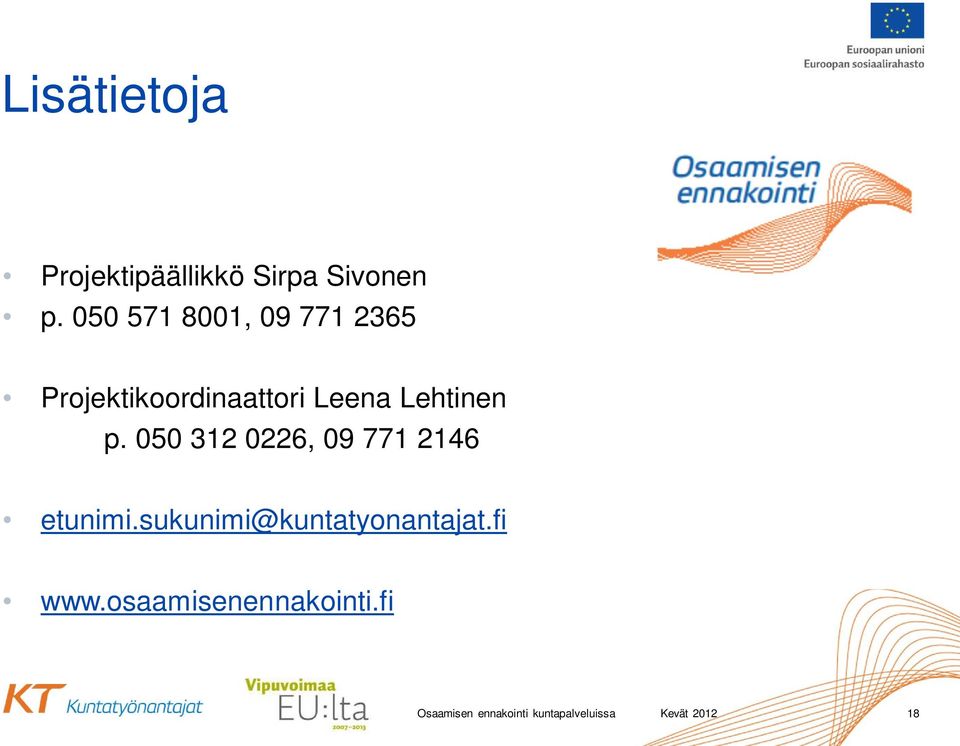 Euroopan unioni
Euroopan sosiaalirahasto

Lisätietoja

Osaamisen ennakointi

• Projektipäällikkö Sirpa Sivonen
• p. 050 571 8001, 09 771 2365

• Projektikoordinaattori Leena Lehtinen
p. 050 312 0226, 09 771 2146

• etunimi.sukunimi@kuntatyonantajat.fi

• www.osaamisenennakointi.fi

KT Kuntatyönantajat

Vipuvoimaa EU:lta 2007–2013

Osaamisen ennakointi kuntapalveluissa Kevät 2012 18